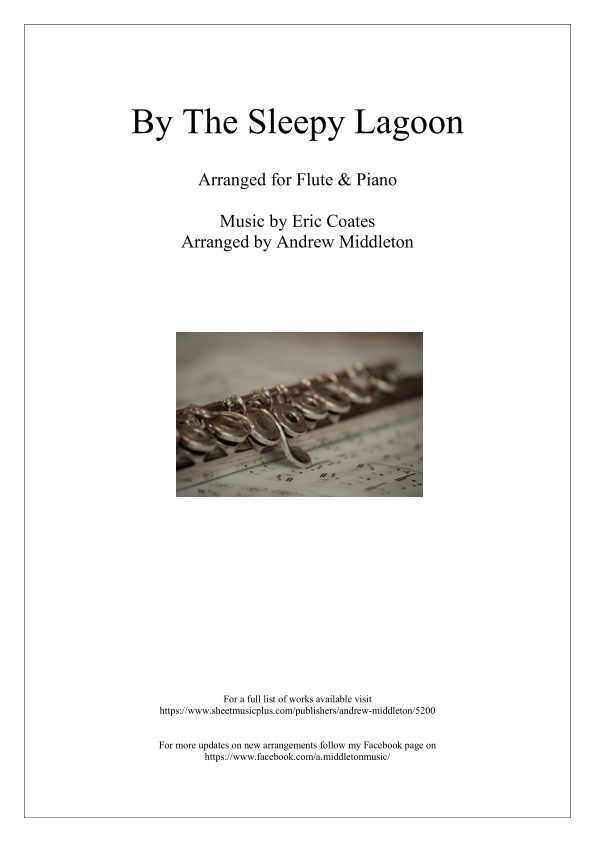 By The Sleepy Lagoon

Arranged for Flute & Piano

Music by Eric Coates
Arranged by Andrew Middleton

For a full list of works available visit
https://www.sheetmusicplus.com/publishers/andrew-middleton/5200

For more updates on new arrangements follow my Facebook page on
https://www.facebook.com/a.middletonmusic/